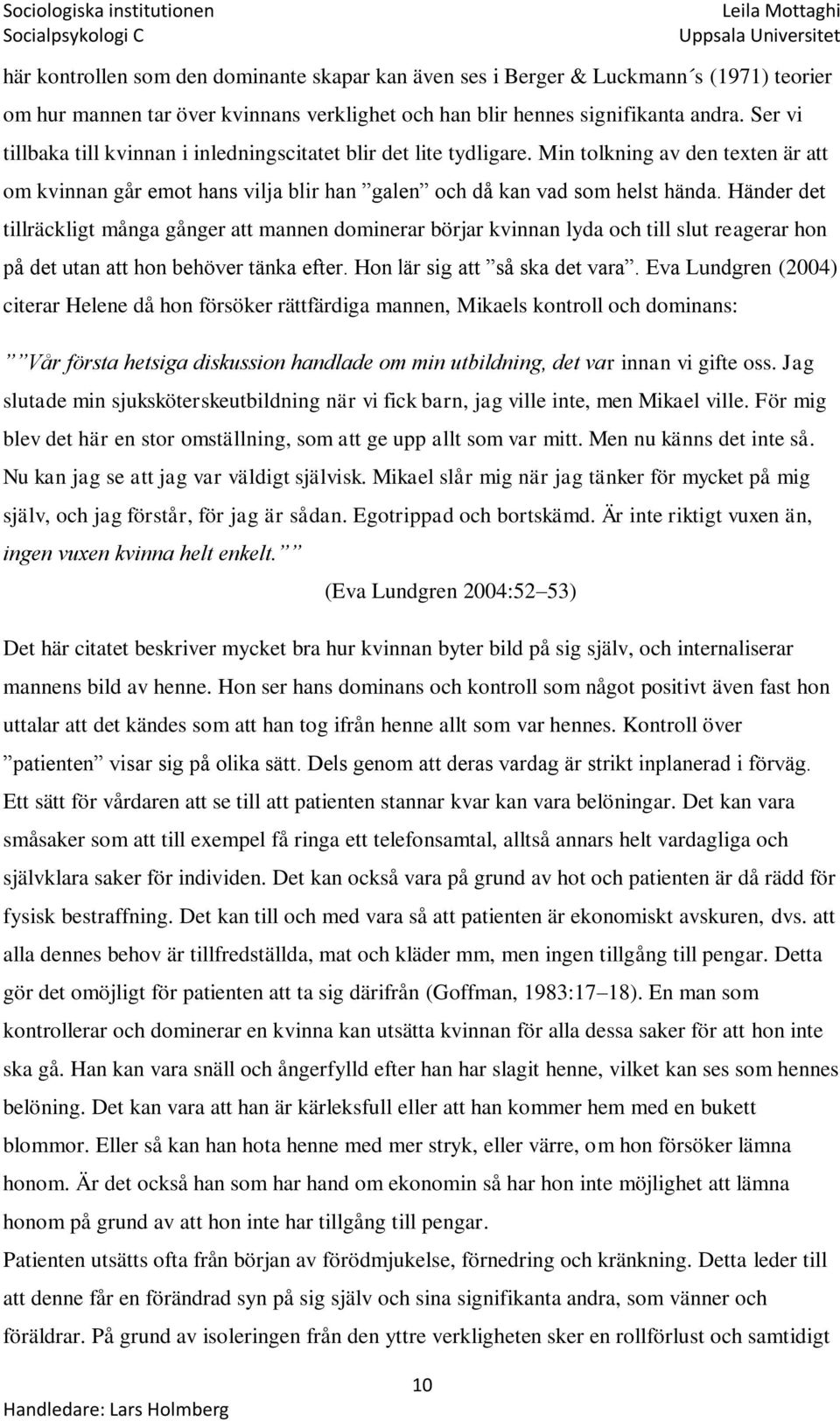 Sociologiska institutionen
Socialpsykologi C

Leila Mottaghi
Uppsala Universitet

här kontrollen som den dominante skapar kan även ses i Berger & Luckmann´s (1971) teorier om hur mannen tar över kvinnans verklighet och han blir hennes signifikanta andra. Ser vi tillbaka till kvinnan i inledningscitatet blir det lite tydligare. Min tolkning av den texten är att om kvinnan går emot hans vilja blir han ”galen” och då kan vad som helst hända. Händer det tillräckligt många gånger att mannen dominerar börjar kvinnan lyda och till slut reagerar hon på det utan att hon behöver tänka efter. Hon lär sig att ”så ska det vara”. Eva Lundgren (2004) citerar Helene då hon försöker rättfärdiga mannen, Mikaels kontroll och dominans:

””Vår första hetsiga diskussion handlade om min utbildning, det var innan vi gifte oss. Jag slutade min sjuksköterskeutbildning när vi fick barn, jag ville inte, men Mikael ville. För mig blev det här en stor omställning, som att ge upp allt som var mitt. Men nu känns det inte så. Nu kan jag se att jag var väldigt självisk. Mikael slår mig när jag tänker för mycket på mig själv, och jag förstår, för jag är sådan. Egotrippad och bortskämd. Är inte riktigt vuxen än, ingen vuxen kvinna helt enkelt.””

(Eva Lundgren 2004:52–53)

Det här citatet beskriver mycket bra hur kvinnan byter bild på sig själv, och internaliserar mannens bild av henne. Hon ser hans dominans och kontroll som något positivt även fast hon uttalar att det kändes som att han tog ifrån henne allt som var hennes. Kontroll över ”patienten” visar sig på olika sätt. Dels genom att deras vardag är strikt inplanerad i förväg. Ett sätt för vårdaren att se till att patienten stannar kvar kan vara belöningar. Det kan vara småsaker som att till exempel få ringa ett telefonsamtal, alltså annars helt vardagliga och självklara saker för individen. Det kan också vara på grund av hot och patienten är då rädd för fysisk bestraffning. Det kan till och med vara så att patienten är ekonomiskt avskuren, dvs. att alla dennes behov är tillfredställda, mat och kläder mm, men ingen tillgång till pengar. Detta gör det omöjligt för patienten att ta sig därifrån (Goffman, 1983:17–18). En man som kontrollerar och dominerar en kvinna kan utsätta kvinnan för alla dessa saker för att hon inte ska gå. Han kan vara snäll och ångerfylld efter han har slagit henne, vilket kan ses som hennes belöning. Det kan vara att han är kärleksfull eller att han kommer hem med en bukett blommor. Eller så kan han hota henne med mer stryk, eller värre, om hon försöker lämna honom. Är det också han som har hand om ekonomin så har hon inte möjlighet att lämna honom på grund av att hon inte har tillgång till pengar.
Patienten utsätts ofta från början av förödmjukelse, förnedring och kränkning. Detta leder till att denne får en förändrad syn på sig själv och sina signifikanta andra, som vänner och föräldrar. På grund av isoleringen från den yttre verkligheten sker en rollförlust och samtidigt

10

Handledare: Lars Holmberg